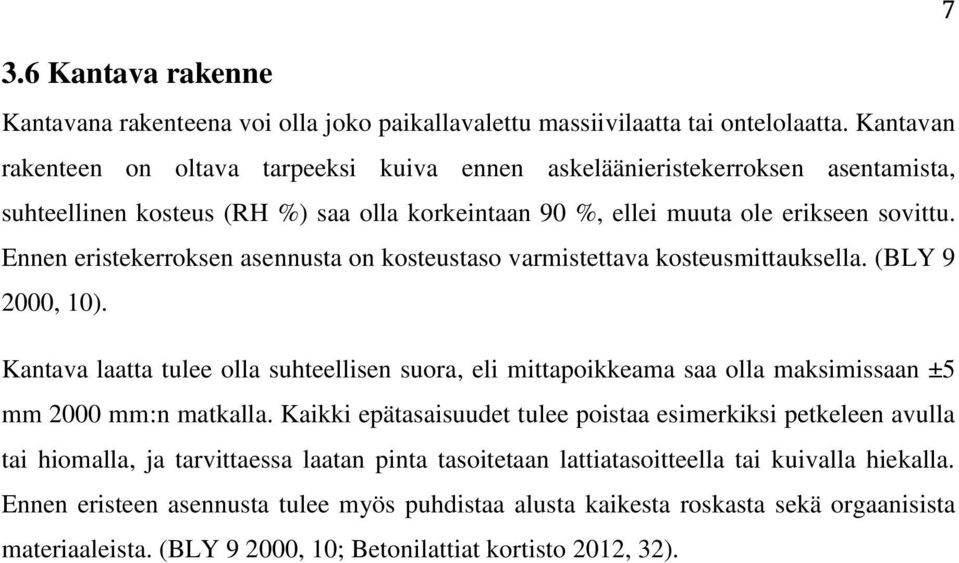 7

3.6 Kantava rakenne

Kantavana rakenteena voi olla joko paikallavalettu massiivilaatta tai ontelolaatta. Kantavan rakenteen on oltava tarpeeksi kuiva ennen askeläänieristekerroksen asentamista, suhteellinen kosteus (RH %) saa olla korkeintaan 90 %, ellei muuta ole erikseen sovittu. Ennen eristekerroksen asennusta on kosteustaso varmistettava kosteusmittauksella. (BLY 9 2000, 10).

Kantava laatta tulee olla suhteellisen suora, eli mittapoikkeama saa olla maksimissaan ±5 mm 2000 mm:n matkalla. Kaikki epätasaisuudet tulee poistaa esimerkiksi petkeleen avulla tai hiomalla, ja tarvittaessa laatan pinta tasoitetaan lattiatasoitteella tai kuivalla hiekalla. Ennen eristeen asennusta tulee myös puhdistaa alusta kaikesta roskasta sekä orgaanisista materiaaleista. (BLY 9 2000, 10; Betonilattiat kortisto 2012, 32).